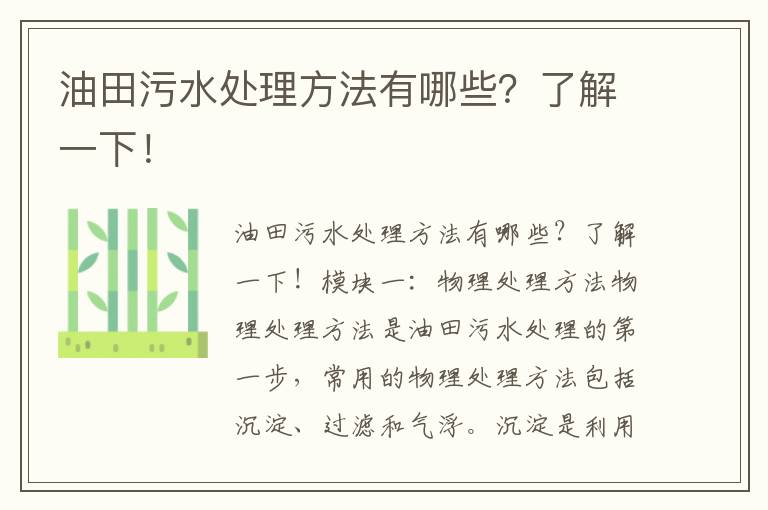 油田污水处理方法有哪些？了解一下！

油田污水处理方法有哪些？了解一下！模块一：物理处理方法物理处理方法是油田污水处理的第一步，常用的物理处理方法包括沉淀、过滤和气浮。沉淀是利用